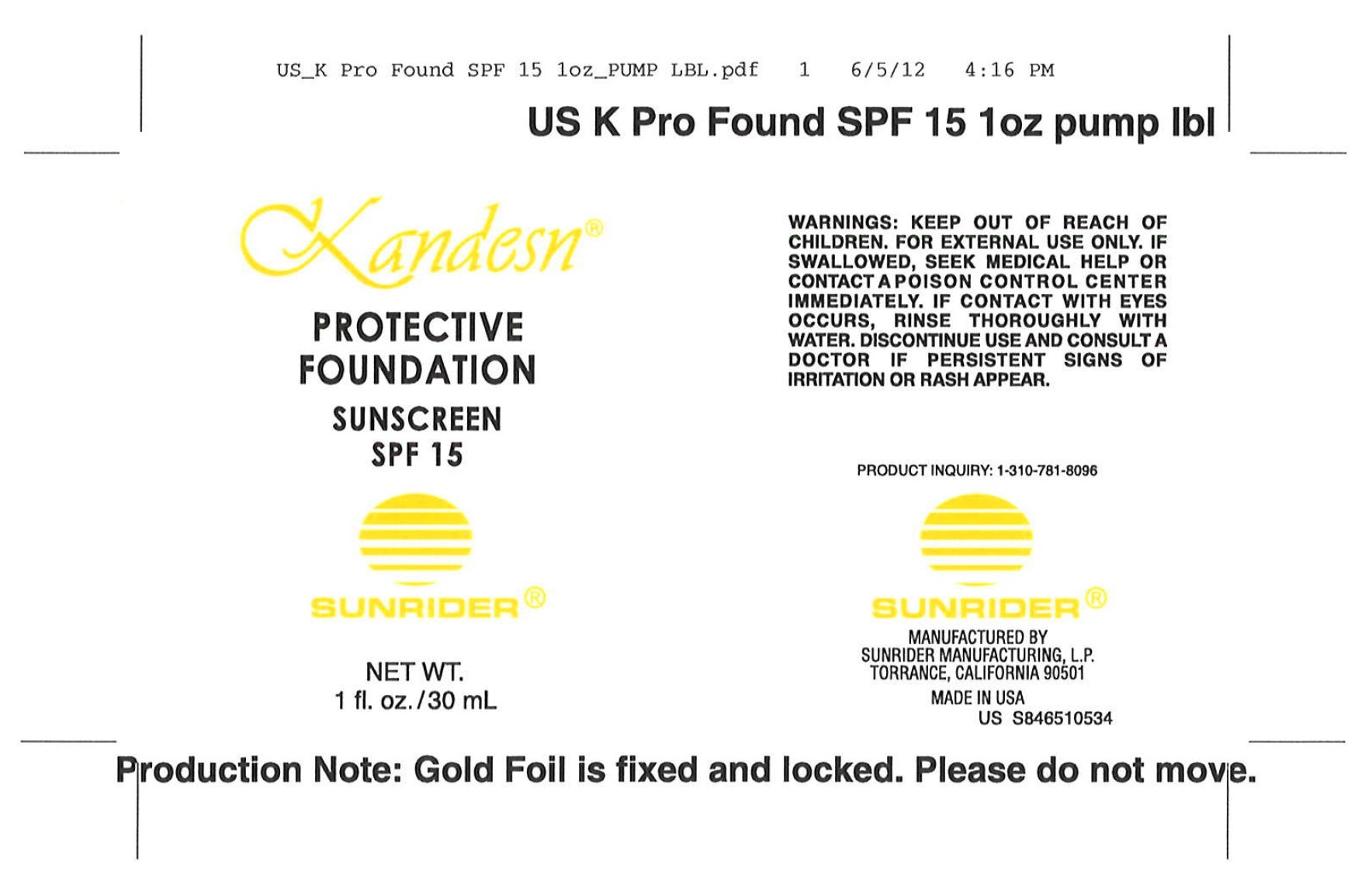 US_K Pro Found SPF 15 1oz_PUMP LBL.pdf 1 6/5/12 4:16 PM

US K Pro Found SPF 15 1oz pump lbl

Kandesn®

PROTECTIVE FOUNDATION

SUNSCREEN SPF 15

SUNRIDER®

NET WT.
1 fl. oz./30 mL

WARNINGS: KEEP OUT OF REACH OF CHILDREN. FOR EXTERNAL USE ONLY. IF SWALLOWED, SEEK MEDICAL HELP OR CONTACT A POISON CONTROL CENTER IMMEDIATELY. IF CONTACT WITH EYES OCCURS, RINSE THOROUGHLY WITH WATER. DISCONTINUE USE AND CONSULT A DOCTOR IF PERSISTENT SIGNS OF IRRITATION OR RASH APPEAR.

PRODUCT INQUIRY: 1-310-781-8096

SUNRIDER®

MANUFACTURED BY
SUNRIDER MANUFACTURING, L.P.
TORRANCE, CALIFORNIA 90501
MADE IN USA
US S846510534

Production Note: Gold Foil is fixed and locked. Please do not move.